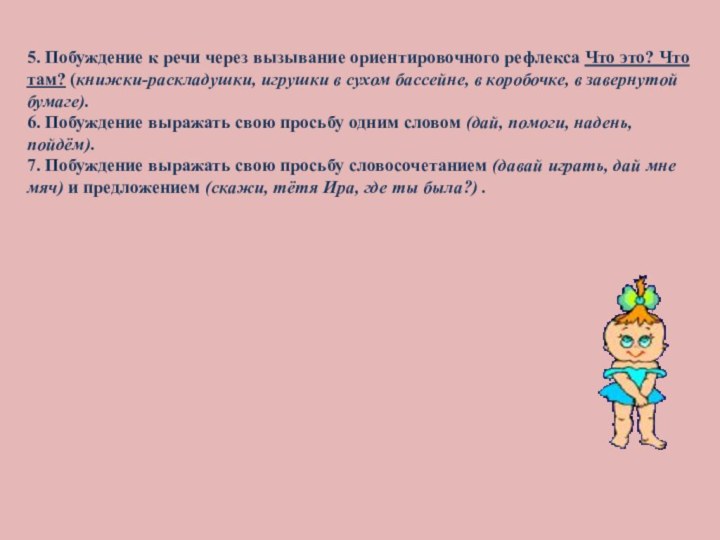 5. Побуждение к речи через вызывание ориентировочного рефлекса Что это? Что там? (книжки-раскладушки, игрушки в сухом бассейне, в коробочке, в завернутой бумаге).
6. Побуждение выражать свою просьбу одним словом (дай, помоги, надень, пойдём).
7. Побуждение выражать свою просьбу словосочетанием (давай играть, дай мне мяч) и предложением (скажи, тётя Ира, где ты была?) .